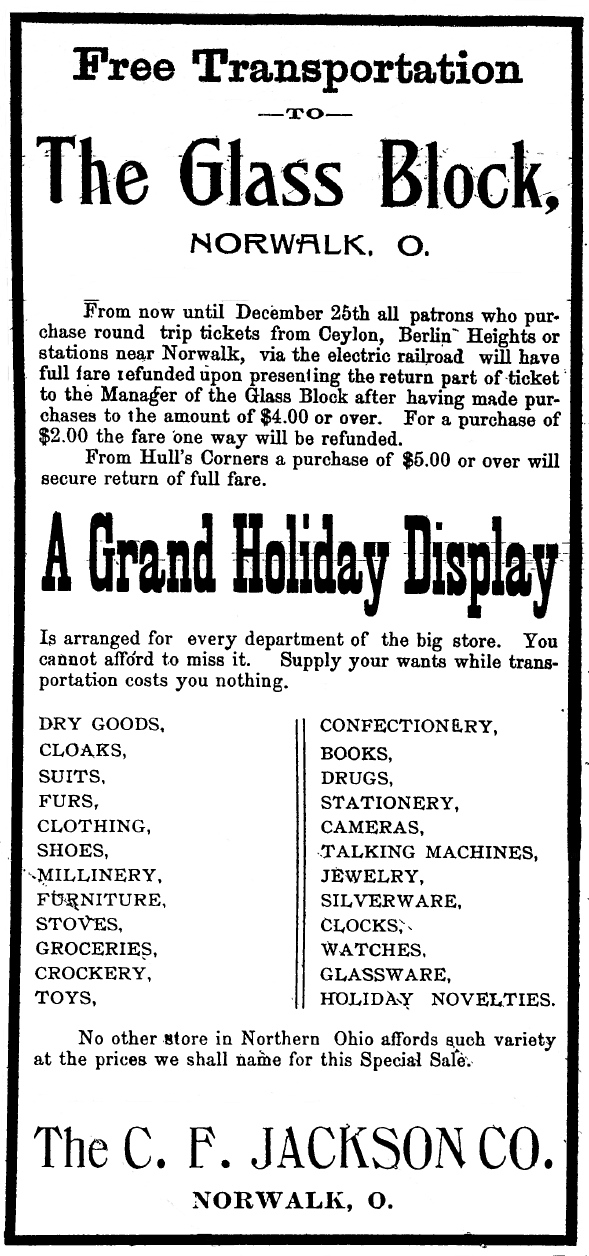 Free Transportation

—TO—

The Glass Block,

NORWALK, O.

From now until December 25th all patrons who purchase round trip tickets from Ceylon, Berlin Heights or stations near Norwalk, via the electric railroad will have full fare refunded upon presenting the return part of ticket to the Manager of the Glass Block after having made purchases to the amount of $4.00 or over. For a purchase of $2.00 the fare one way will be refunded.

From Hull's Corners a purchase of $5.00 or over will secure return of full fare.

A Grand Holiday Display

Is arranged for every department of the big store. You cannot afford to miss it. Supply your wants while transportation costs you nothing.

DRY GOODS,
CLOAKS,
SUITS,
FURS,
CLOTHING,
SHOES,
MILLINERY,
FURNITURE,
STOVES,
GROCERIES,
CROCKERY,
TOYS,

CONFECTIONERY,
BOOKS,
DRUGS,
STATIONERY,
CAMERAS,
TALKING MACHINES,
JEWELRY,
SILVERWARE,
CLOCKS,
WATCHES,
GLASSWARE,
HOLIDAY NOVELTIES.

No other store in Northern Ohio affords such variety at the prices we shall name for this Special Sale.

The C. F. JACKSON CO.

NORWALK, O.